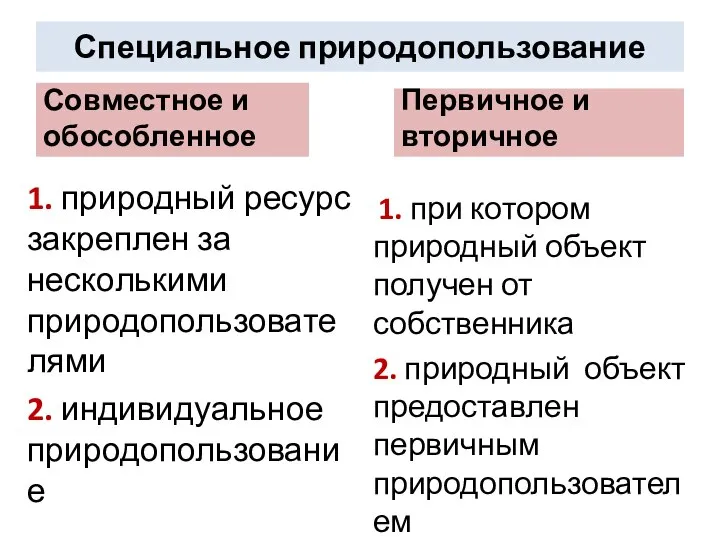 Специальное природопользование

Совместное и обособленное

1. природный ресурс закреплен за несколькими природопользователями

2. индивидуальное природопользование

Первичное и вторичное

1. при котором природный объект получен от собственника

2. природный объект предоставлен первичным природопользователем